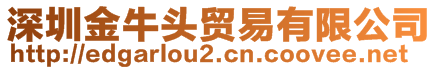 深圳金牛头贸易有限公司
http://edgarlou2.cn.coovee.net